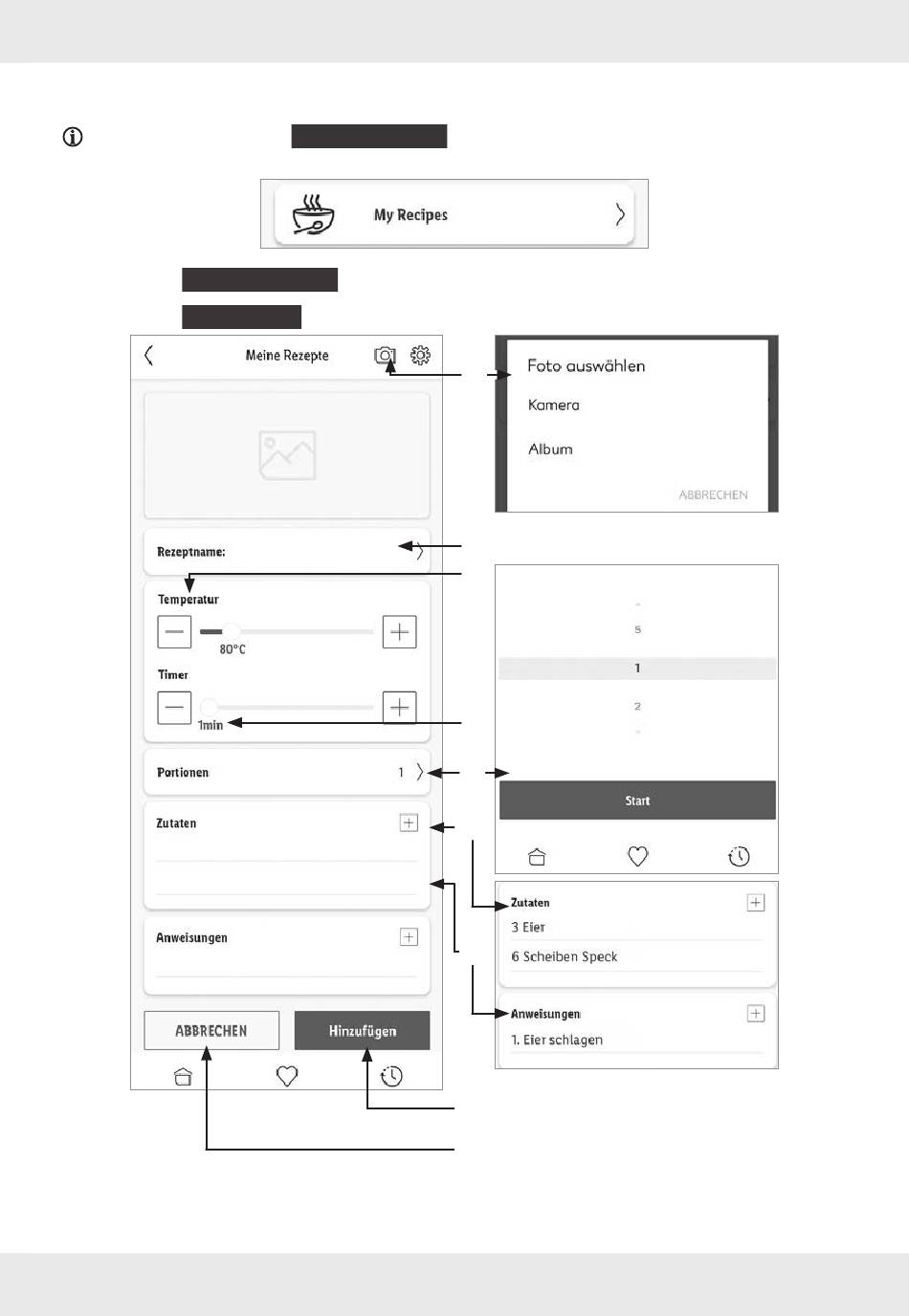 My Recipes

Meine Rezepte

Rezeptname:

Temperatur

80°C

Timer

1min

Portionen 1

Zutaten

Anweisungen

ABBRECHEN

Hinzufügen

Foto auswählen

Kamera

Album

ABBRECHEN

5

1

2

Start

Zutaten

3 Eier

6 Scheiben Speck

Anweisungen

1. Eier schlagen